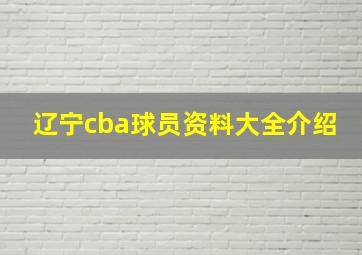 辽宁cba球员资料大全介绍